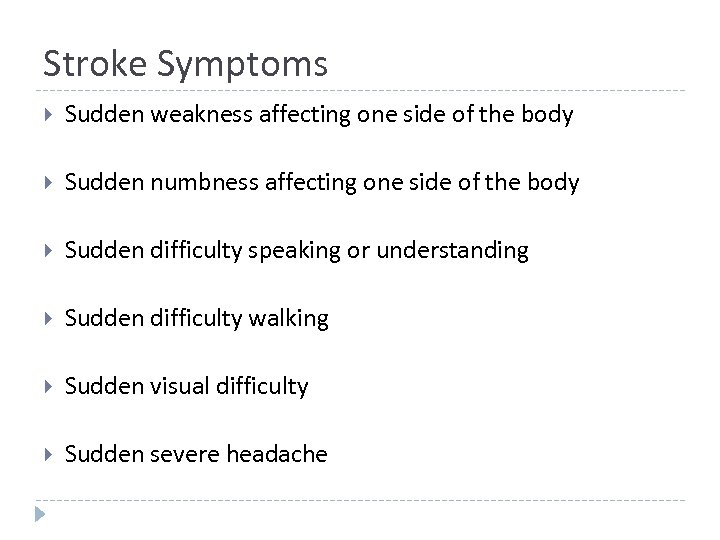 Stroke Symptoms

▸ Sudden weakness affecting one side of the body

▸ Sudden numbness affecting one side of the body

▸ Sudden difficulty speaking or understanding

▸ Sudden difficulty walking

▸ Sudden visual difficulty

▸ Sudden severe headache